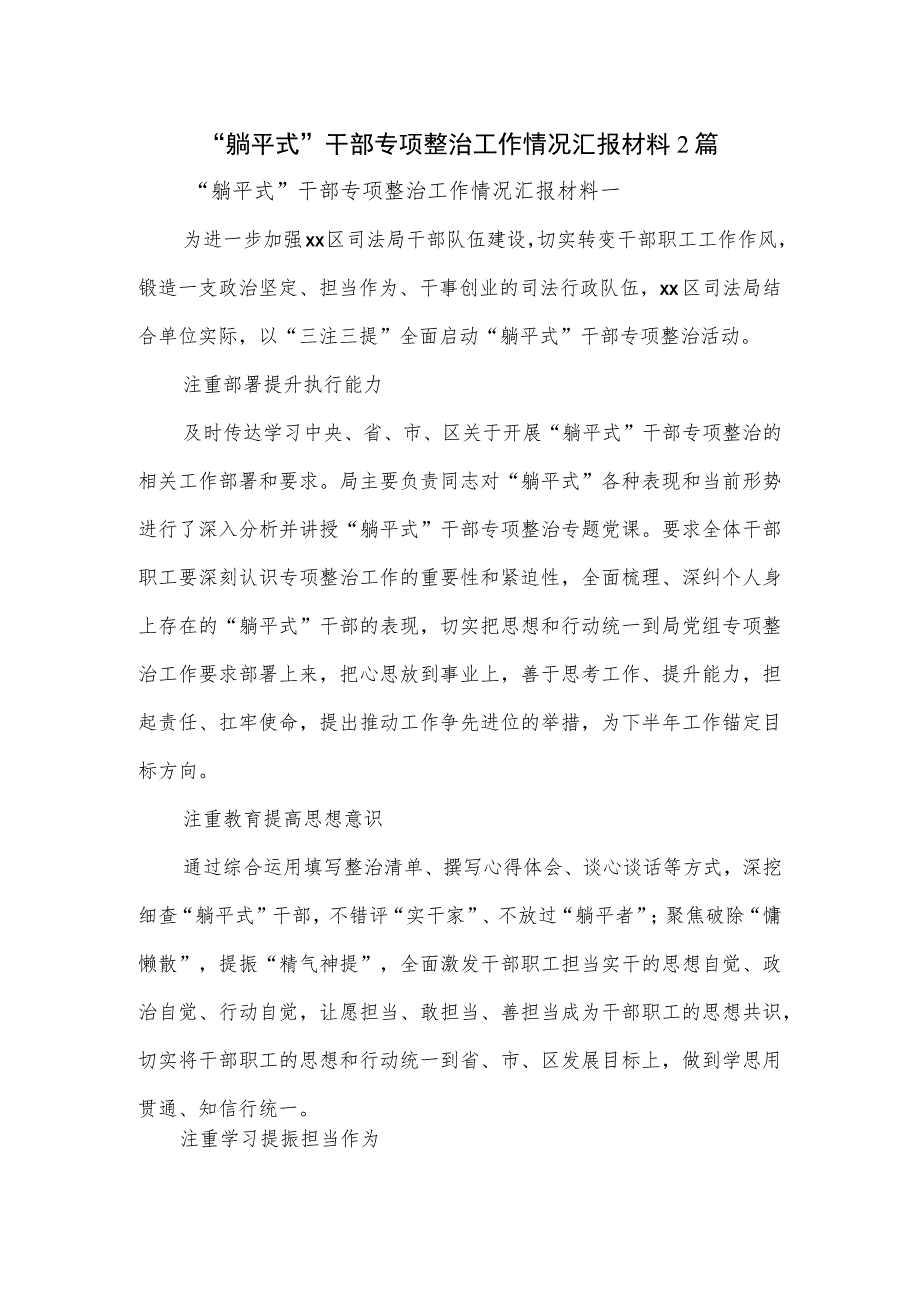 “躺平式”干部专项整治工作情况汇报材料2篇

“躺平式”干部专项整治工作情况汇报材料一

为进一步加强xx区司法局干部队伍建设，切实转变干部职工工作作风，锻造一支政治坚定、担当作为、干事创业的司法行政队伍，xx区司法局结合单位实际，以“三注三提”全面启动“躺平式”干部专项整治活动。

注重部署提升执行能力

及时传达学习中央、省、市、区关于开展“躺平式”干部专项整治的相关工作部署和要求。局主要负责同志对“躺平式”各种表现和当前形势进行了深入分析并讲授“躺平式”干部专项整治专题党课。要求全体干部职工要深刻认识专项整治工作的重要性和紧迫性，全面梳理、深纠个人身上存在的“躺平式”干部的表现，切实把思想和行动统一到局党组专项整治工作要求部署上来，把心思放到事业上，善于思考工作、提升能力，担起责任、扛牢使命，提出推动工作争先进位的举措，为下半年工作锚定目标方向。

注重教育提高思想意识

通过综合运用填写整治清单、撰写心得体会、谈心谈话等方式，深挖细查“躺平式”干部，不错评“实干家”、不放过“躺平者”；聚焦破除“慵懒散”，提振“精气神提”，全面激发干部职工担当实干的思想自觉、政治自觉、行动自觉，让愿担当、敢担当、善担当成为干部职工的思想共识，切实将干部职工的思想和行动统一到省、市、区发展目标上，做到学思用贯通、知信行统一。

注重学习提振担当作为